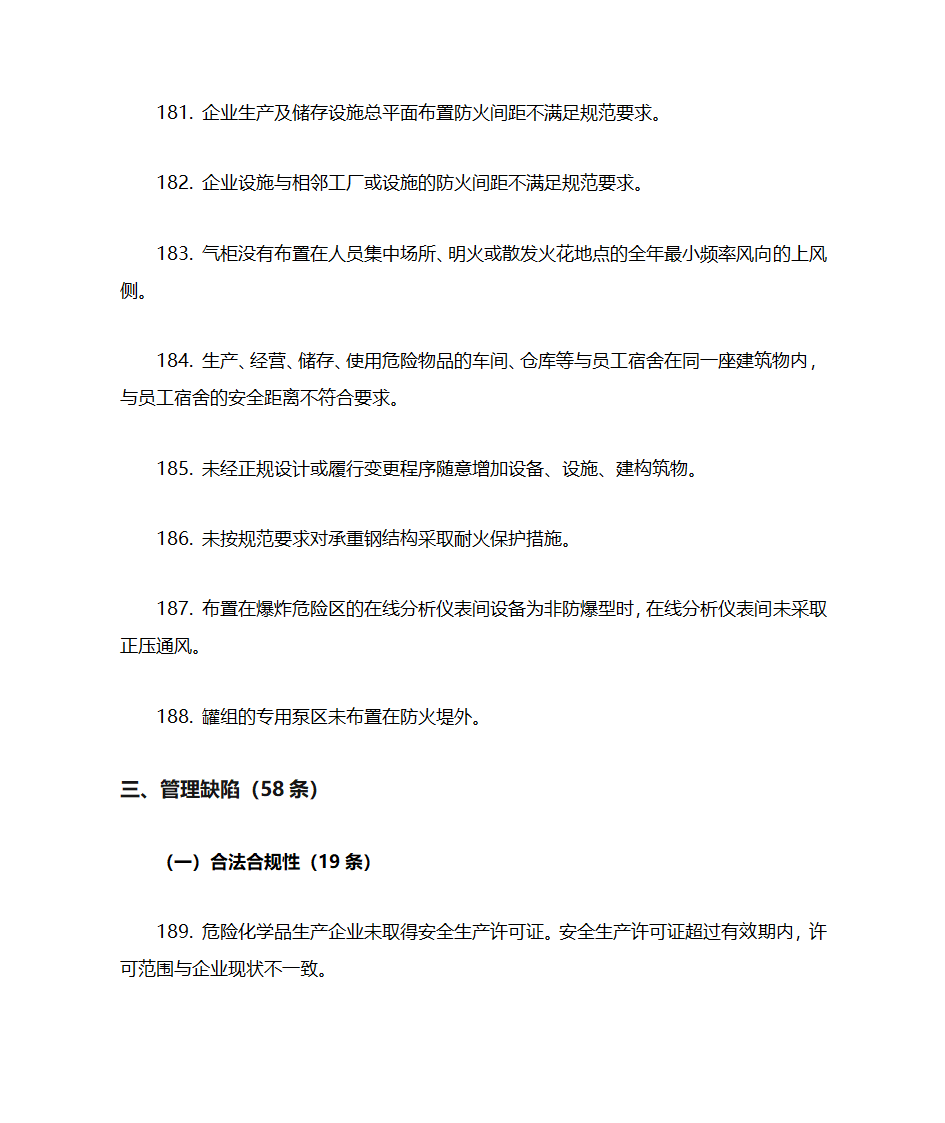 181. 企业生产及储存设施总平面布置防火间距不满足规范要求。

182. 企业设施与相邻工厂或设施的防火间距不满足规范要求。

183. 气柜没有布置在人员集中场所、明火或散发火花地点的全年最小频率风向的上风侧。

184. 生产、经营、储存、使用危险物品的车间、仓库等与员工宿舍在同一座建筑物内，与员工宿舍的安全距离不符合要求。

185. 未经正规设计或履行变更程序随意增加设备、设施、建构筑物。

186. 未按规范要求对承重钢结构采取耐火保护措施。

187. 布置在爆炸危险区的在线分析仪表间设备为非防爆型时，在线分析仪表间未采取正压通风。

188. 罐组的专用泵区未布置在防火堤外。

三、管理缺陷（58 条）

（一）合法合规性（19 条）

189. 危险化学品生产企业未取得安全生产许可证。安全生产许可证超过有效期内，许可范围与企业现状不一致。